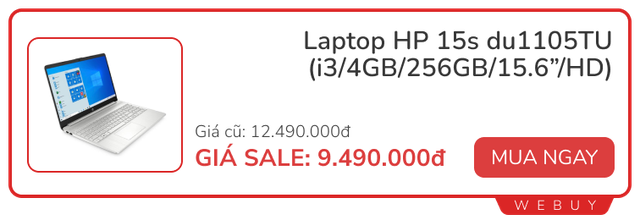 Laptop HP 15s du1105TU (i3/4GB/256GB/15.6”/HD)

Giá cũ: 12.490.000đ

GIÁ SALE: 9.490.000đ

MUA NGAY

WEBUY